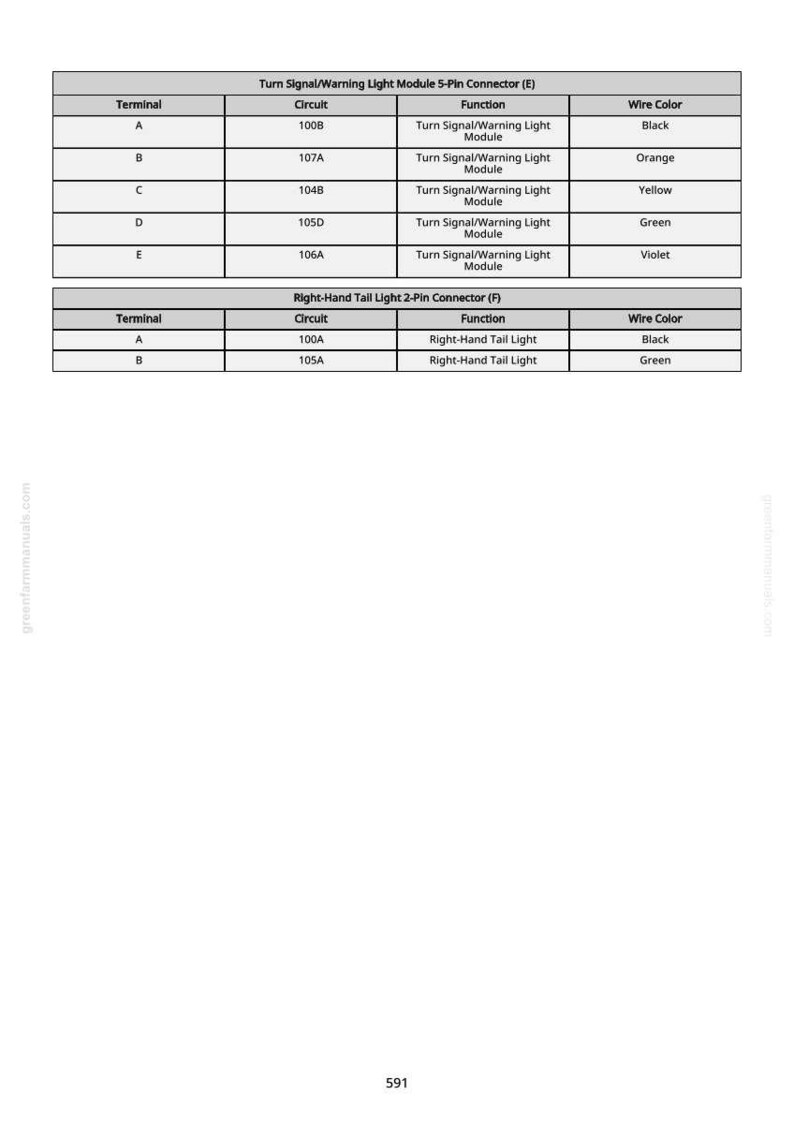 | Turn Signal/Warning Light Module 5-Pin Connector (E) | | | |
|---|---|---|---|
| Terminal | Circuit | Function | Wire Color |
| A | 100B | Turn Signal/Warning Light Module | Black |
| B | 107A | Turn Signal/Warning Light Module | Orange |
| C | 104B | Turn Signal/Warning Light Module | Yellow |
| D | 105D | Turn Signal/Warning Light Module | Green |
| E | 106A | Turn Signal/Warning Light Module | Violet |

| Right-Hand Tail Light 2-Pin Connector (F) | | | |
|---|---|---|---|
| Terminal | Circuit | Function | Wire Color |
| A | 100A | Right-Hand Tail Light | Black |
| B | 105A | Right-Hand Tail Light | Green |

591

greenfarmmanuals.com